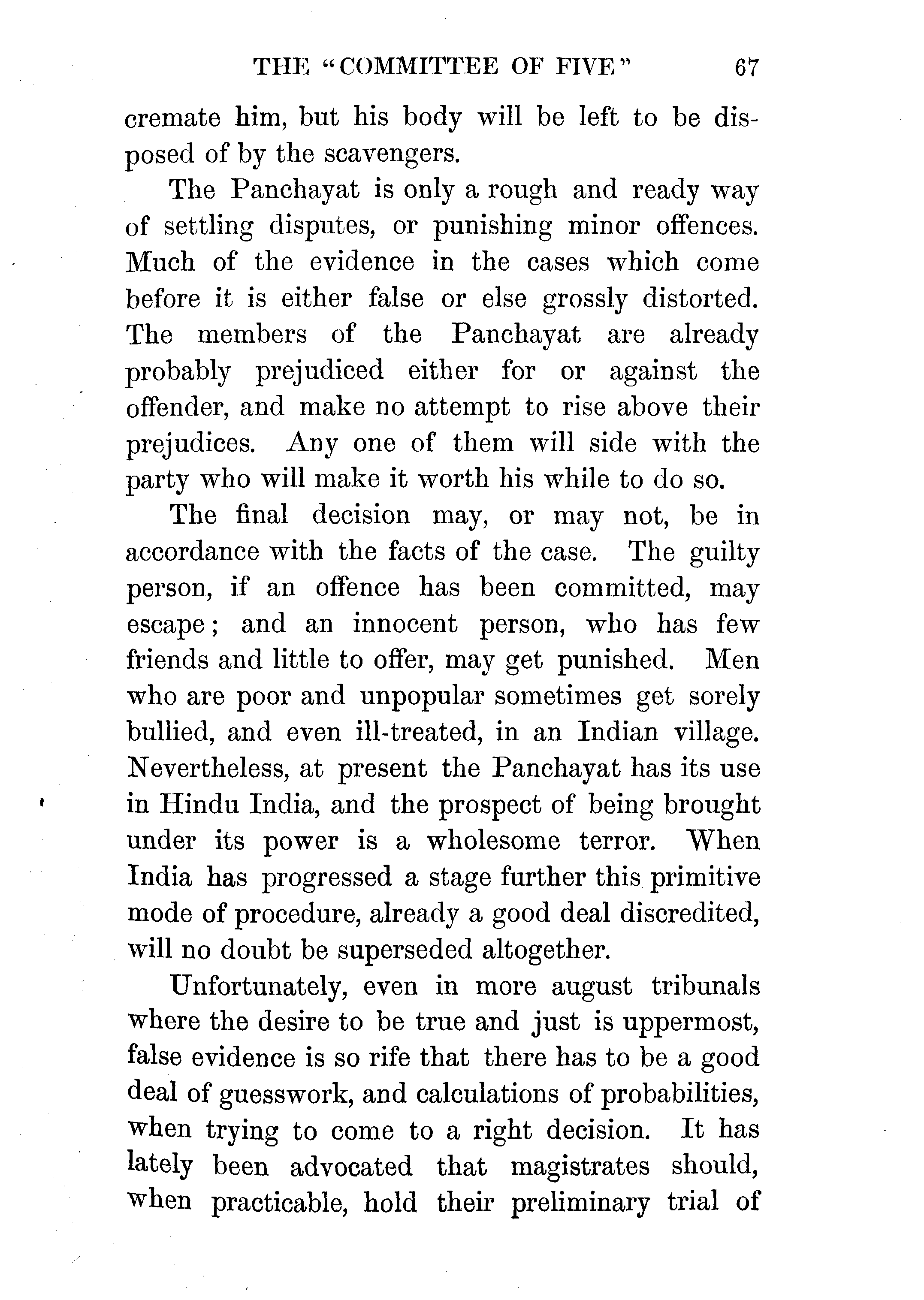 THE "COMMITTEE OF FIVE" 67

cremate him, but his body will be left to be disposed of by the scavengers.

The Panchayat is only a rough and ready way of settling disputes, or punishing minor offences. Much of the evidence in the cases which come before it is either false or else grossly distorted. The members of the Panchayat are already probably prejudiced either for or against the offender, and make no attempt to rise above their prejudices. Any one of them will side with the party who will make it worth his while to do so.

The final decision may, or may not, be in accordance with the facts of the case. The guilty person, if an offence has been committed, may escape; and an innocent person, who has few friends and little to offer, may get punished. Men who are poor and unpopular sometimes get sorely bullied, and even ill-treated, in an Indian village. Nevertheless, at present the Panchayat has its use in Hindu India, and the prospect of being brought under its power is a wholesome terror. When India has progressed a stage further this primitive mode of procedure, already a good deal discredited, will no doubt be superseded altogether.

Unfortunately, even in more august tribunals where the desire to be true and just is uppermost, false evidence is so rife that there has to be a good deal of guesswork, and calculations of probabilities, when trying to come to a right decision. It has lately been advocated that magistrates should, when practicable, hold their preliminary trial of